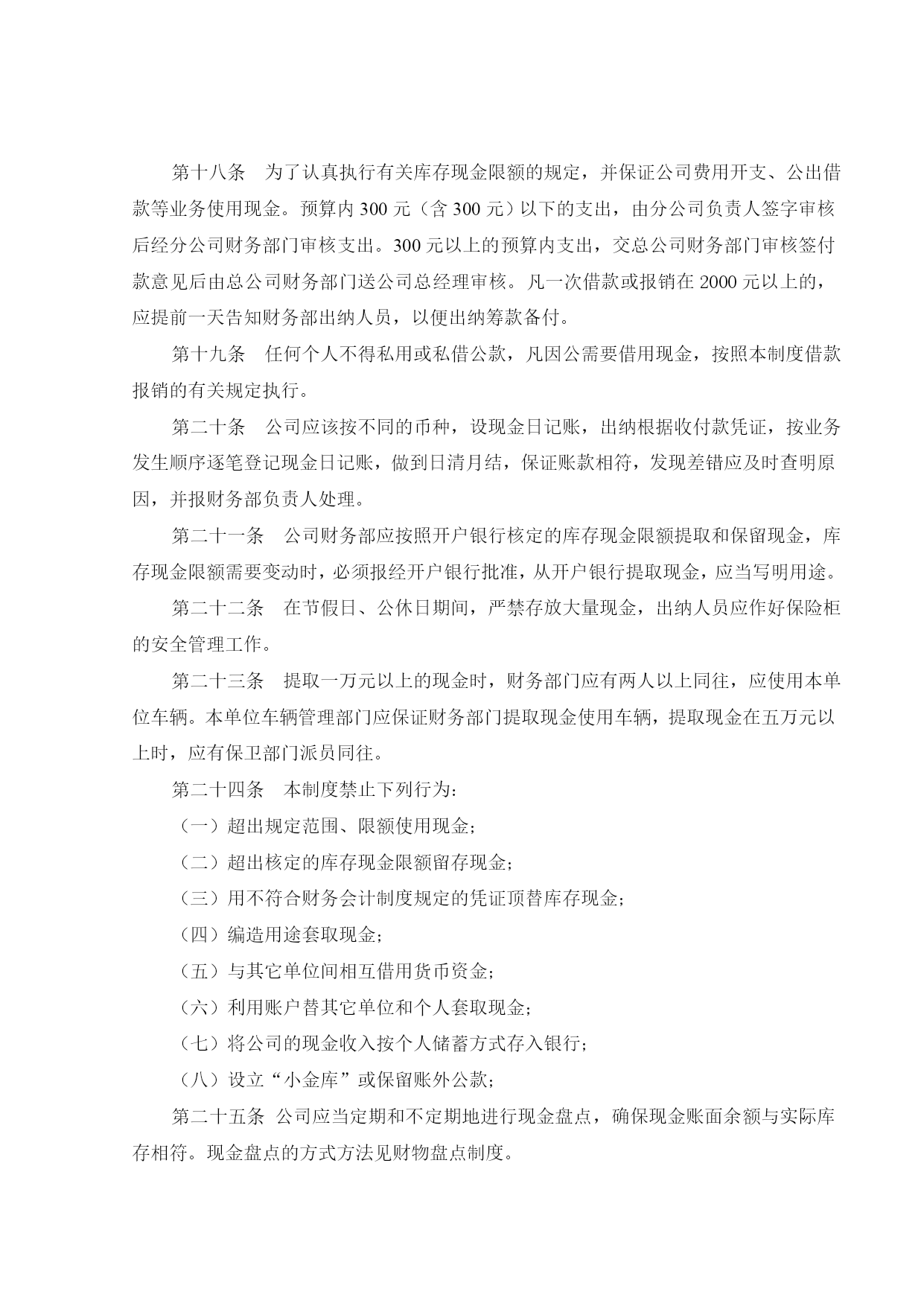 第十八条　为了认真执行有关库存现金限额的规定，并保证公司费用开支、公出借款等业务使用现金。预算内 300 元（含 300 元）以下的支出，由分公司负责人签字审核后经分公司财务部门审核支出。300 元以上的预算内支出，交总公司财务部门审核签付款意见后由总公司财务部门送公司总经理审核。凡一次借款或报销在 2000 元以上的，应提前一天告知财务部出纳人员，以便出纳筹款备付。

第十九条　任何个人不得私用或私借公款，凡因公需要借用现金，按照本制度借款报销的有关规定执行。

第二十条　公司应该按不同的币种，设现金日记账，出纳根据收付款凭证，按业务发生顺序逐笔登记现金日记账，做到日清月结，保证账款相符，发现差错应及时查明原因，并报财务部负责人处理。

第二十一条　公司财务部应按照开户银行核定的库存现金限额提取和保留现金，库存现金限额需要变动时，必须报经开户银行批准，从开户银行提取现金，应当写明用途。

第二十二条　在节假日、公休日期间，严禁存放大量现金，出纳人员应作好保险柜的安全管理工作。

第二十三条　提取一万元以上的现金时，财务部门应有两人以上同往，应使用本单位车辆。本单位车辆管理部门应保证财务部门提取现金使用车辆，提取现金在五万元以上时，应有保卫部门派员同往。

第二十四条　本制度禁止下列行为：

（一）超出规定范围、限额使用现金；

（二）超出核定的库存现金限额留存现金；

（三）用不符合财务会计制度规定的凭证顶替库存现金；

（四）编造用途套取现金；

（五）与其它单位间相互借用货币资金；

（六）利用账户替其它单位和个人套取现金；

（七）将公司的现金收入按个人储蓄方式存入银行；

（八）设立“小金库”或保留账外公款；

第二十五条 公司应当定期和不定期地进行现金盘点，确保现金账面余额与实际库存相符。现金盘点的方式方法见财物盘点制度。